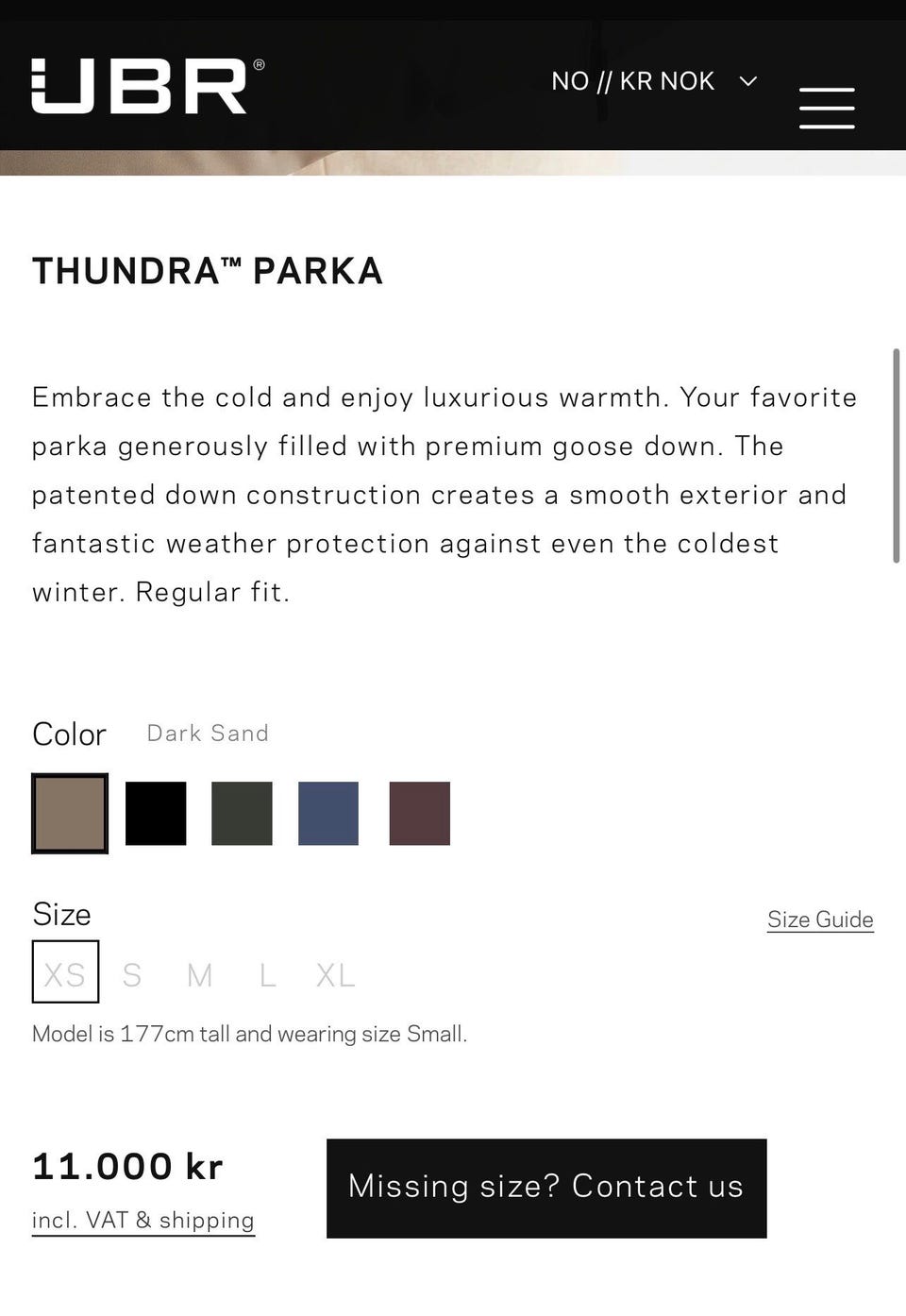 UBR®

NO // KR NOK

THUNDRA™ PARKA

Embrace the cold and enjoy luxurious warmth. Your favorite parka generously filled with premium goose down. The patented down construction creates a smooth exterior and fantastic weather protection against even the coldest winter. Regular fit.

Color Dark Sand

Size

Size Guide

XS S M L XL

Model is 177cm tall and wearing size Small.

11.000 kr

incl. VAT & shipping

Missing size? Contact us